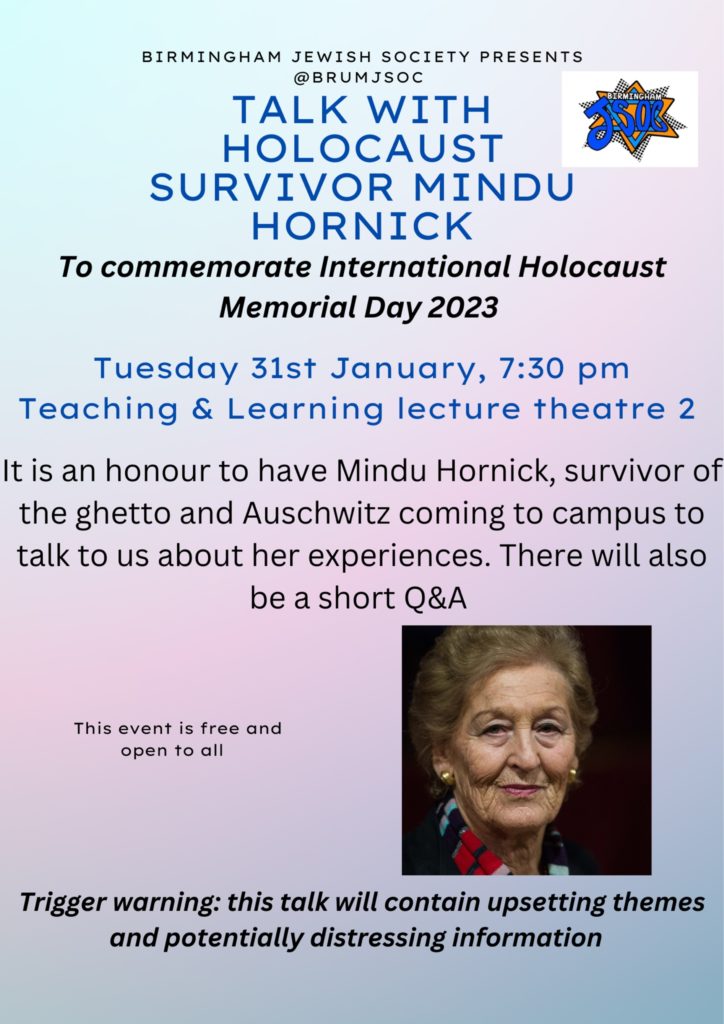 BIRMINGHAM JEWISH SOCIETY PRESENTS
@BRUMJSOC

BIRMINGHAM
JSOC

TALK WITH HOLOCAUST SURVIVOR MINDU HORNICK

To commemorate International Holocaust Memorial Day 2023

Tuesday 31st January, 7:30 pm
Teaching & Learning lecture theatre 2

It is an honour to have Mindu Hornick, survivor of the ghetto and Auschwitz coming to campus to talk to us about her experiences. There will also be a short Q&A

This event is free and open to all

Trigger warning: this talk will contain upsetting themes and potentially distressing information